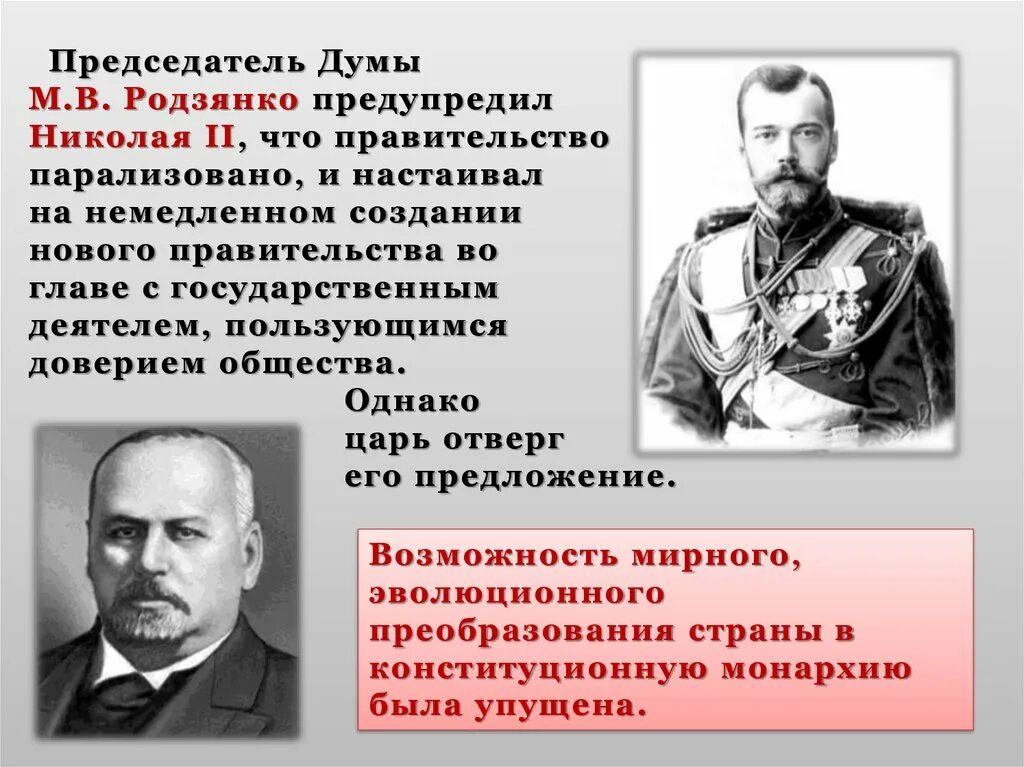 Председатель Думы М.В. Родзянко предупредил Николая II, что правительство парализовано, и настаивал на немедленном создании нового правительства во главе с государственным деятелем, пользующимся доверием общества.

Однако царь отверг его предложение.

Возможность мирного, эволюционного преобразования страны в конституционную монархию была упущена.